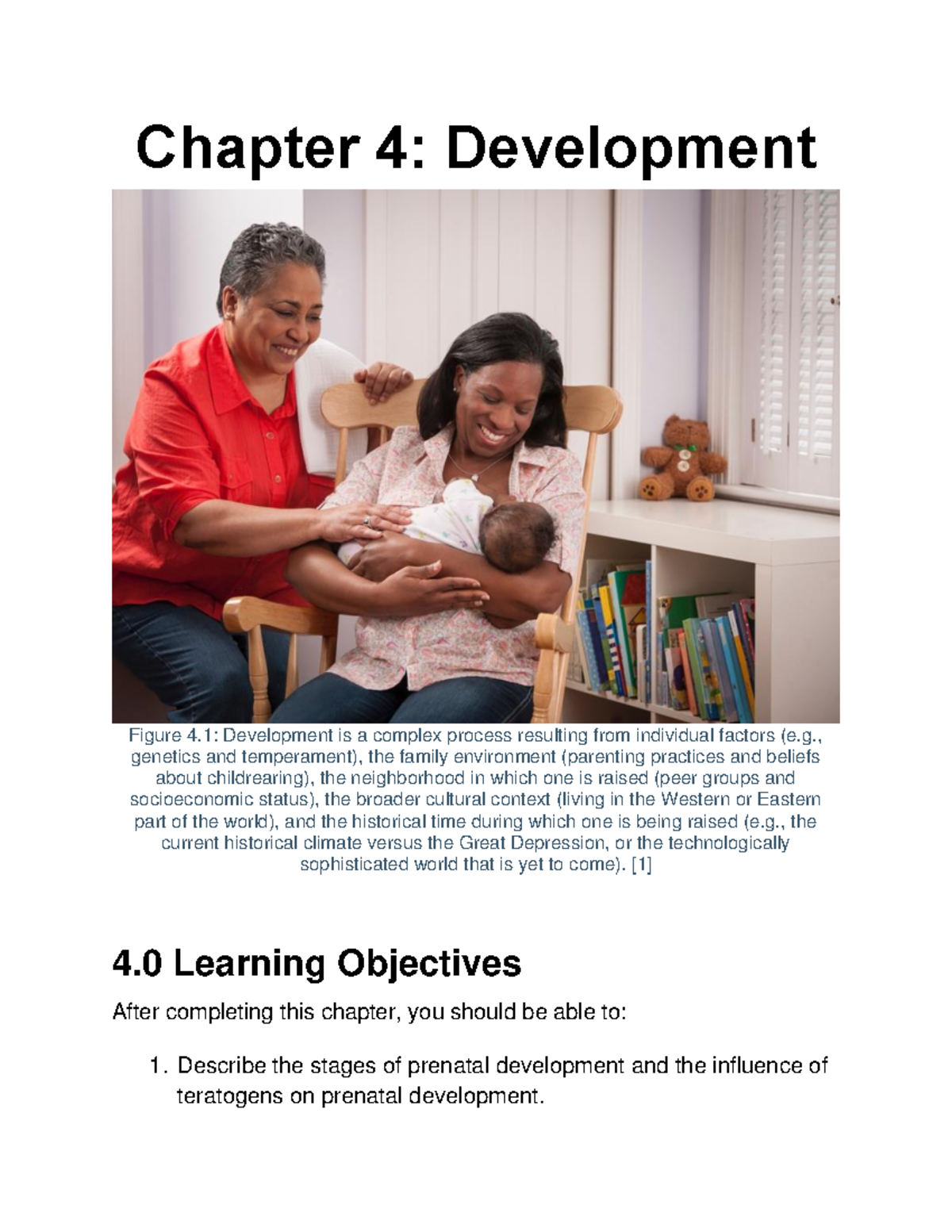 Chapter 4: Development

Figure 4.1: Development is a complex process resulting from individual factors (e.g., genetics and temperament), the family environment (parenting practices and beliefs about childrearing), the neighborhood in which one is raised (peer groups and socioeconomic status), the broader cultural context (living in the Western or Eastern part of the world), and the historical time during which one is being raised (e.g., the current historical climate versus the Great Depression, or the technologically sophisticated world that is yet to come). [1]

4.0 Learning Objectives

After completing this chapter, you should be able to:

1. Describe the stages of prenatal development and the influence of teratogens on prenatal development.